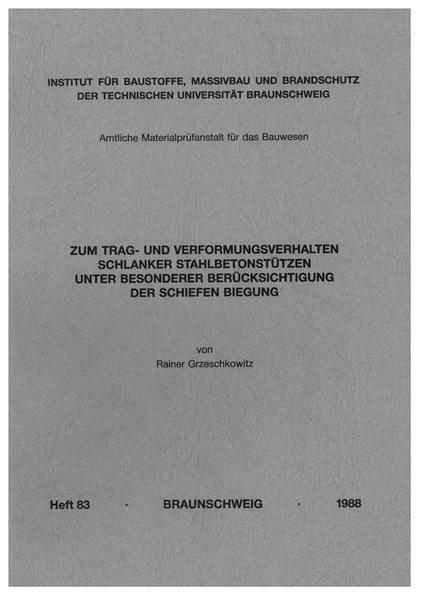 INSTITUT FÜR BAUSTOFFE, MASSIVBAU UND BRANDSCHUTZ
DER TECHNISCHEN UNIVERSITÄT BRAUNSCHWEIG

Amtliche Materialprüfanstalt für das Bauwesen

ZUM TRAG- UND VERFORMUNGSVERHALTEN
SCHLANKER STAHLBETONSTÜTZEN
UNTER BESONDERER BERÜCKSICHTIGUNG
DER SCHIEFEN BIEGUNG

von
Rainer Grzeschkowitz

Heft 83 · BRAUNSCHWEIG · 1988